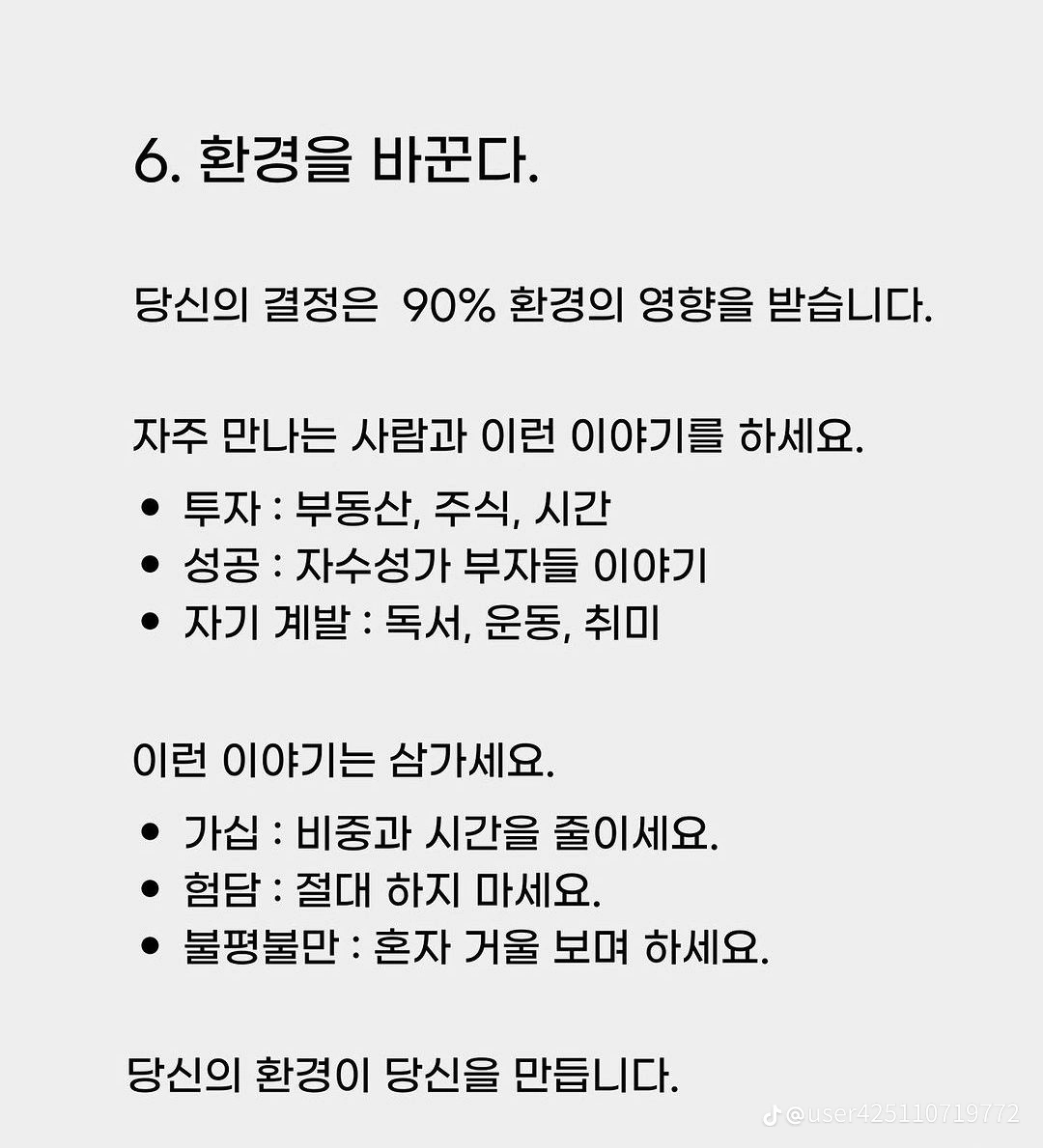 6. 환경을 바꾼다.

당신의 결정은 90% 환경의 영향을 받습니다.

자주 만나는 사람과 이런 이야기를 하세요.

• 투자 : 부동산, 주식, 시간
• 성공 : 자수성가 부자들 이야기
• 자기 계발 : 독서, 운동, 취미

이런 이야기는 삼가세요.

• 가십 : 비중과 시간을 줄이세요.
• 험담 : 절대 하지 마세요.
• 불평불만 : 혼자 거울 보며 하세요.

당신의 환경이 당신을 만듭니다.

@user425110719772